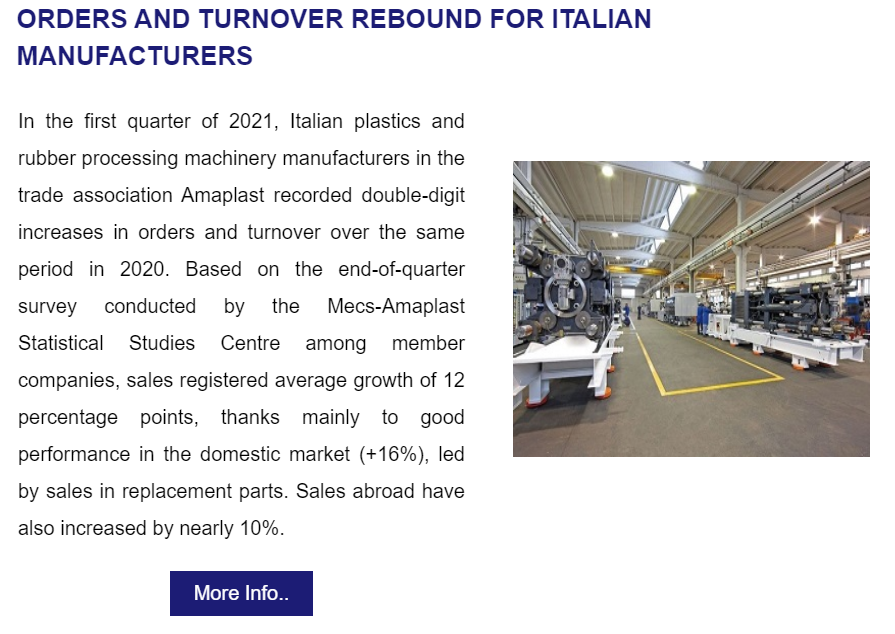 ORDERS AND TURNOVER REBOUND FOR ITALIAN MANUFACTURERS

In the first quarter of 2021, Italian plastics and rubber processing machinery manufacturers in the trade association Amaplast recorded double-digit increases in orders and turnover over the same period in 2020. Based on the end-of-quarter survey conducted by the Mecs-Amaplast Statistical Studies Centre among member companies, sales registered average growth of 12 percentage points, thanks mainly to good performance in the domestic market (+16%), led by sales in replacement parts. Sales abroad have also increased by nearly 10%.

More Info..